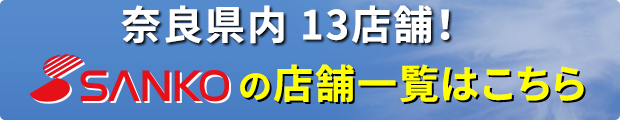 奈良県内 13店舗！

SANKO の店舗一覧はこちら